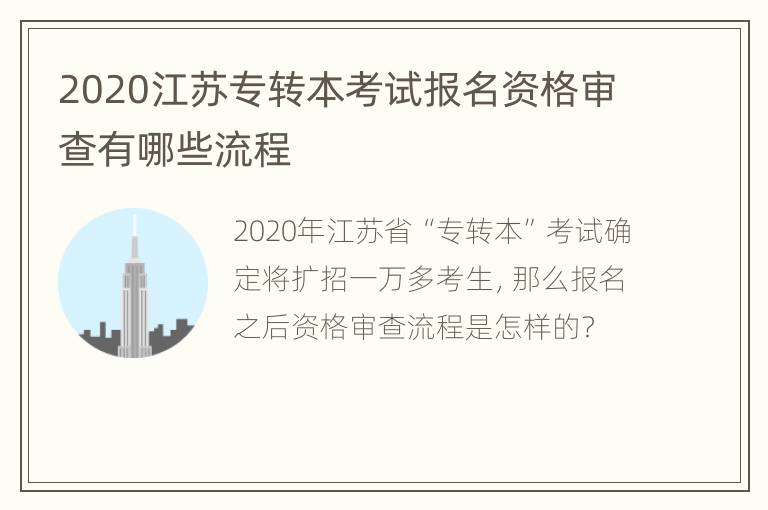 2020江苏专转本考试报名资格审查有哪些流程

2020年江苏省“专转本”考试确定将扩招一万多考生, 那么报名之后资格审查流程是怎样的?